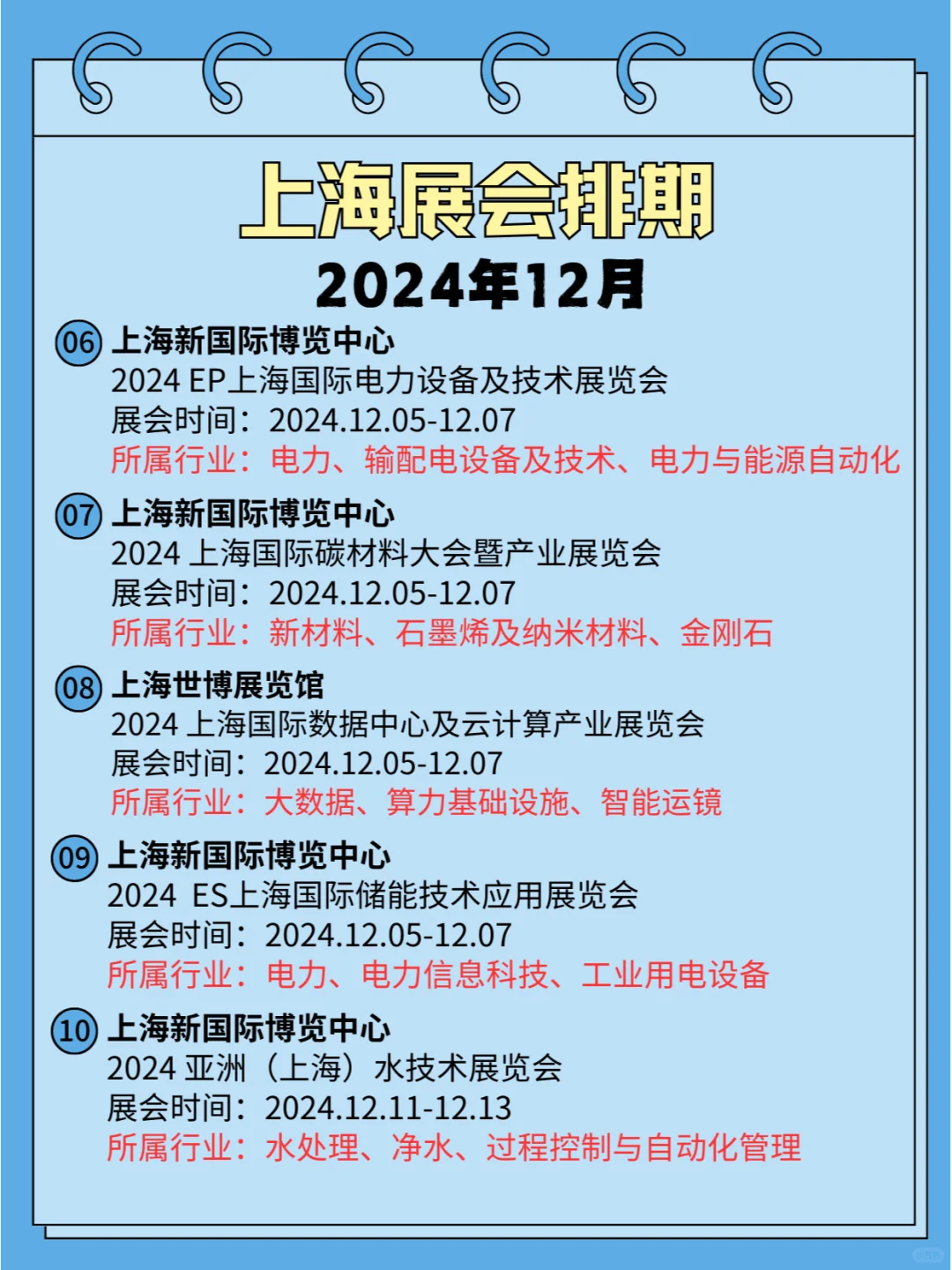 上海展会排期
2024年12月

06 上海新国际博览中心
2024 EP上海国际电力设备及技术展览会
展会时间：2024.12.05-12.07
所属行业：电力、输配电设备及技术、电力与能源自动化

07 上海新国际博览中心
2024 上海国际碳材料大会暨产业展览会
展会时间：2024.12.05-12.07
所属行业：新材料、石墨烯及纳米材料、金刚石

08 上海世博展览馆
2024 上海国际数据中心及云计算产业展览会
展会时间：2024.12.05-12.07
所属行业：大数据、算力基础设施、智能运镜

09 上海新国际博览中心
2024 ES上海国际储能技术应用展览会
展会时间：2024.12.05-12.07
所属行业：电力、电力信息科技、工业用电设备

10 上海新国际博览中心
2024 亚洲（上海）水技术展览会
展会时间：2024.12.11-12.13
所属行业：水处理、净水、过程控制与自动化管理